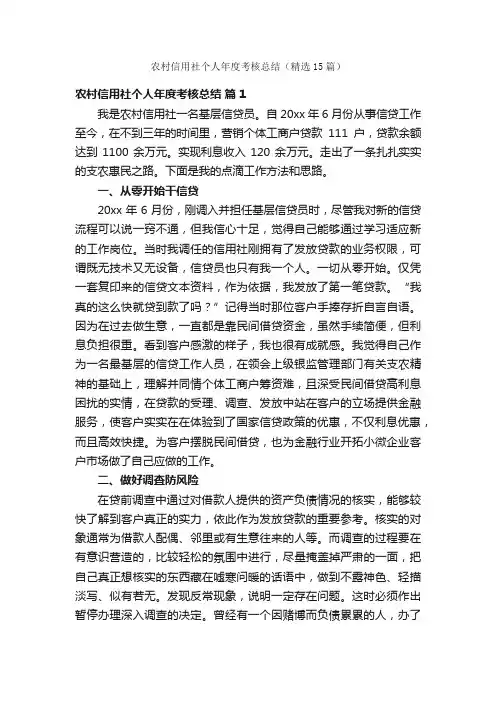 农村信用社个人年度考核总结（精选15篇）

农村信用社个人年度考核总结 篇1

我是农村信用社一名基层信贷员。自20xx年6月份从事信贷工作至今，在不到三年的时间里，营销个体工商户贷款 111 户，贷款余额达到 1100 余万元。实现利息收入 120 余万元。走出了一条扎扎实实的支农惠民之路。下面是我的点滴工作方法和思路。

一、从零开始干信贷

20xx 年 6 月份，刚调入并担任基层信贷员时，尽管我对新的信贷流程可以说一窍不通，但我信心十足，觉得自己能够通过学习适应新的工作岗位。当时我调任的信用社刚拥有了发放贷款的业务权限，可谓既无技术又无设备，信贷员也只有我一个人。一切从零开始。仅凭一套复印来的信贷文本资料，作为依据，我发放了第一笔贷款。“我真的这么快就贷到款了吗？”记得当时那位客户手捧存折自言自语。因为在过去做生意，一直都是靠民间借贷资金，虽然手续简便，但利息负担很重。看到客户感激的样子，我也很有成就感。我觉得自己作为一名最基层的信贷工作人员，在领会上级银监管理部门有关支农精神的基础上，理解并同情个体工商户筹资难，且深受民间借贷高利息困扰的实情，在贷款的受理、调查、发放中站在客户的立场提供金融服务，使客户实实在在体验到了国家信贷政策的优惠，不仅利息优惠，而且高效快捷。为客户摆脱民间借贷，也为金融行业开拓小微企业客户市场做了自己应做的工作。

二、做好调查防风险

在贷前调查中通过对借款人提供的资产负债情况的核实，能够较快了解到客户真正的实力，依此作为发放贷款的重要参考。核实的对象通常为借款人配偶、邻里或有生意往来的人等。而调查的过程要在有意识营造的，比较轻松的氛围中进行，尽量掩盖掉严肃的一面，把自己真正想核实的东西藏在嘘寒问暖的话语中，做到不露神色、轻描淡写、似有若无。发现反常现象，说明一定存在问题。这时必须作出暂停办理深入调查的决定。曾经有一个因赌博而负债累累的人，办了